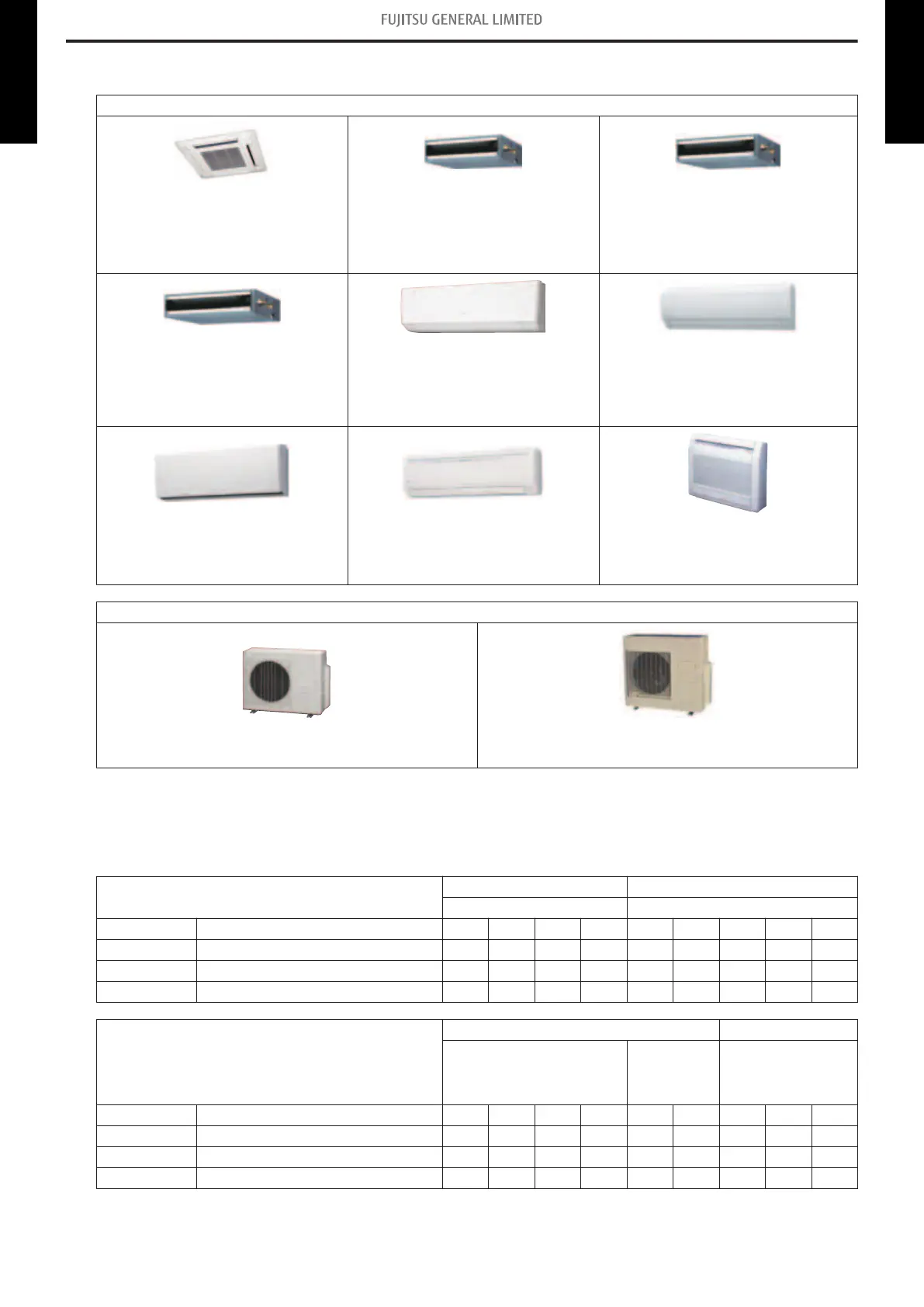 FUJITSU GENERAL LIMITED